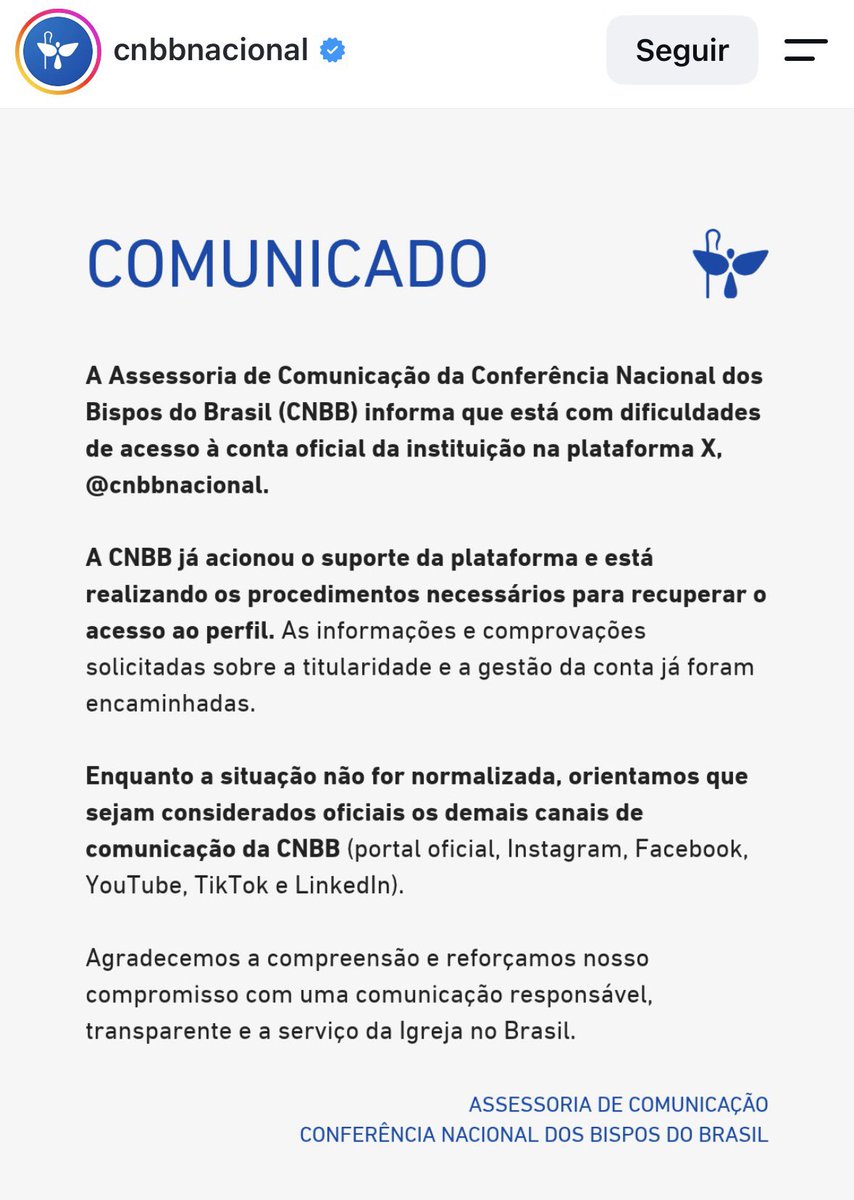 cnbbnacional

Seguir

COMUNICADO

A Assessoria de Comunicação da Conferência Nacional dos Bispos do Brasil (CNBB) informa que está com dificuldades de acesso à conta oficial da instituição na plataforma X, @cnbbnacional.

A CNBB já acionou o suporte da plataforma e está realizando os procedimentos necessários para recuperar o acesso ao perfil. As informações e comprovações solicitadas sobre a titularidade e a gestão da conta já foram encaminhadas.

Enquanto a situação não for normalizada, orientamos que sejam considerados oficiais os demais canais de comunicação da CNBB (portal oficial, Instagram, Facebook, YouTube, TikTok e LinkedIn).

Agradecemos a compreensão e reforçamos nosso compromisso com uma comunicação responsável, transparente e a serviço da Igreja no Brasil.

ASSESSORIA DE COMUNICAÇÃO
CONFERÊNCIA NACIONAL DOS BISPOS DO BRASIL